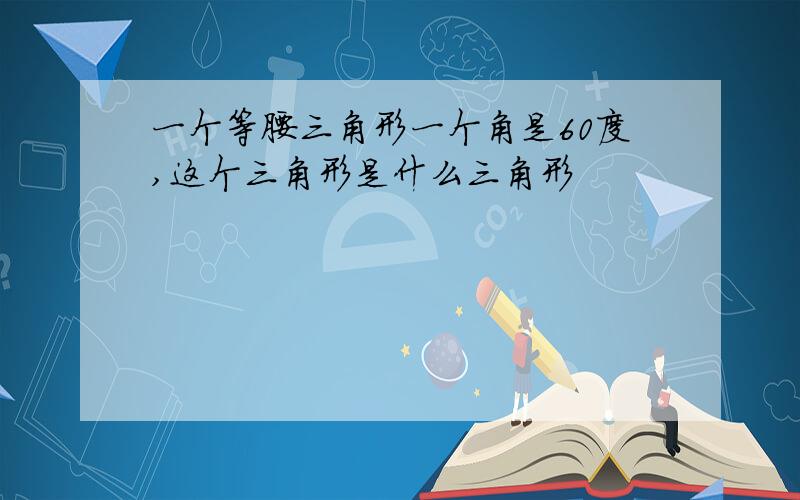 一个等腰三角形一个角是60度,这个三角形是什么三角形